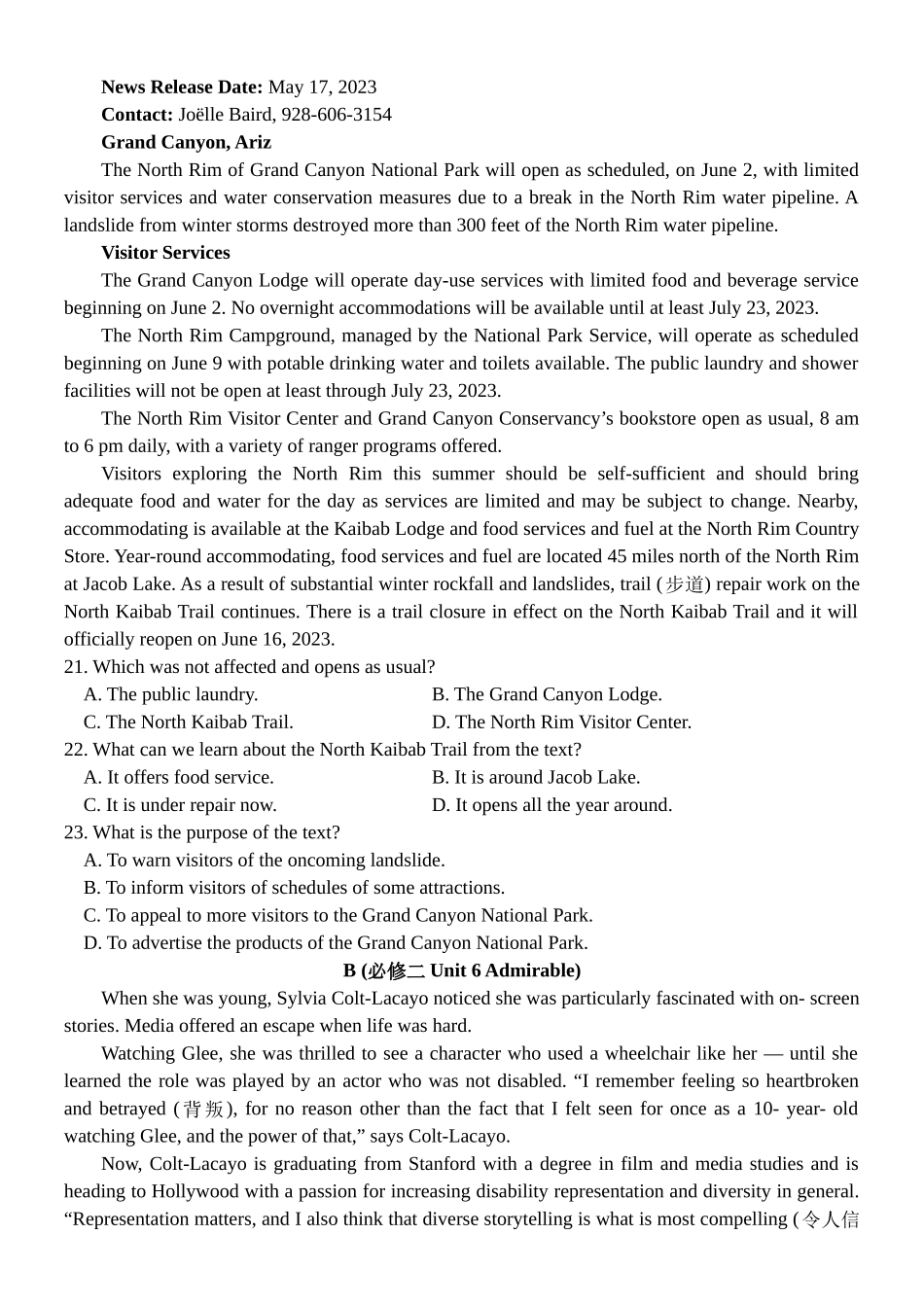 **News Release Date:** May 17, 2023
**Contact:** Joëlle Baird, 928-606-3154
**Grand Canyon, Ariz**

The North Rim of Grand Canyon National Park will open as scheduled, on June 2, with limited visitor services and water conservation measures due to a break in the North Rim water pipeline. A landslide from winter storms destroyed more than 300 feet of the North Rim water pipeline.

**Visitor Services**

The Grand Canyon Lodge will operate day-use services with limited food and beverage service beginning on June 2. No overnight accommodations will be available until at least July 23, 2023.

The North Rim Campground, managed by the National Park Service, will operate as scheduled beginning on June 9 with potable drinking water and toilets available. The public laundry and shower facilities will not be open at least through July 23, 2023.

The North Rim Visitor Center and Grand Canyon Conservancy's bookstore open as usual, 8 am to 6 pm daily, with a variety of ranger programs offered.

Visitors exploring the North Rim this summer should be self-sufficient and should bring adequate food and water for the day as services are limited and may be subject to change. Nearby, accommodating is available at the Kaibab Lodge and food services and fuel at the North Rim Country Store. Year-round accommodating, food services and fuel are located 45 miles north of the North Rim at Jacob Lake. As a result of substantial winter rockfall and landslides, trail (步道) repair work on the North Kaibab Trail continues. There is a trail closure in effect on the North Kaibab Trail and it will officially reopen on June 16, 2023.

21. Which was not affected and opens as usual?
A. The public laundry.
B. The Grand Canyon Lodge.
C. The North Kaibab Trail.
D. The North Rim Visitor Center.

22. What can we learn about the North Kaibab Trail from the text?
A. It offers food service.
B. It is around Jacob Lake.
C. It is under repair now.
D. It opens all the year around.

23. What is the purpose of the text?
A. To warn visitors of the oncoming landslide.
B. To inform visitors of schedules of some attractions.
C. To appeal to more visitors to the Grand Canyon National Park.
D. To advertise the products of the Grand Canyon National Park.

**B (必修二 Unit 6 Admirable)**

When she was young, Sylvia Colt-Lacayo noticed she was particularly fascinated with on- screen stories. Media offered an escape when life was hard.

Watching Glee, she was thrilled to see a character who used a wheelchair like her — until she learned the role was played by an actor who was not disabled. "I remember feeling so heartbroken and betrayed (背叛), for no reason other than the fact that I felt seen for once as a 10- year- old watching Glee, and the power of that," says Colt-Lacayo.

Now, Colt-Lacayo is graduating from Stanford with a degree in film and media studies and is heading to Hollywood with a passion for increasing disability representation and diversity in general. "Representation matters, and I also think that diverse storytelling is what is most compelling (令人信